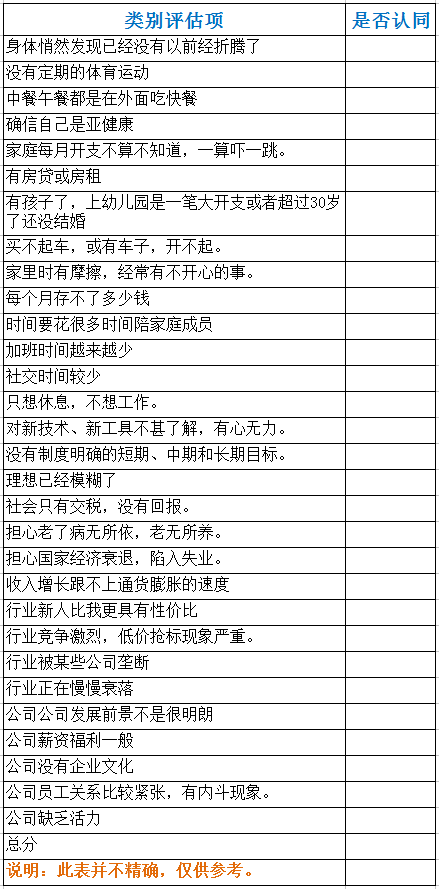 | 类别评估项 | 是否认同 |
|---|---|
| 身体悄然发现已经没有以前经折腾了 | |
| 没有定期的体育运动 | |
| 中餐午餐都是在外面吃快餐 | |
| 确信自己是亚健康 | |
| 家庭每月开支不算不知道，一算吓一跳。 | |
| 有房贷或房租 | |
| 有孩子了，上幼儿园是一笔大开支或者超过30岁了还没结婚 | |
| 买不起车，或有车子，开不起。 | |
| 家里时有摩擦，经常有不开心的事。 | |
| 每个月存不了多少钱 | |
| 时间要花很多时间陪家庭成员 | |
| 加班时间越来越少 | |
| 社交时间较少 | |
| 只想休息，不想工作。 | |
| 对新技术、新工具不甚了解，有心无力。 | |
| 没有制度明确的短期、中期和长期目标。 | |
| 理想已经模糊了 | |
| 社会只有交税，没有回报。 | |
| 担心老了病无所依，老无所养。 | |
| 担心国家经济衰退，陷入失业。 | |
| 收入增长跟不上通货膨胀的速度 | |
| 行业新人比我更具有性价比 | |
| 行业竞争激烈，低价抢标现象严重。 | |
| 行业被某些公司垄断 | |
| 行业正在慢慢衰落 | |
| 公司公司发展前景不是很明朗 | |
| 公司薪资福利一般 | |
| 公司没有企业文化 | |
| 公司员工关系比较紧张，有内斗现象。 | |
| 公司缺乏活力 | |
| 总分 | |
| 说明：此表并不精确，仅供参考。 | |